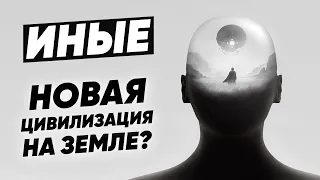 ИНЫЕ

НОВАЯ ЦИВИЛИЗАЦИЯ НА ЗЕМЛЕ?